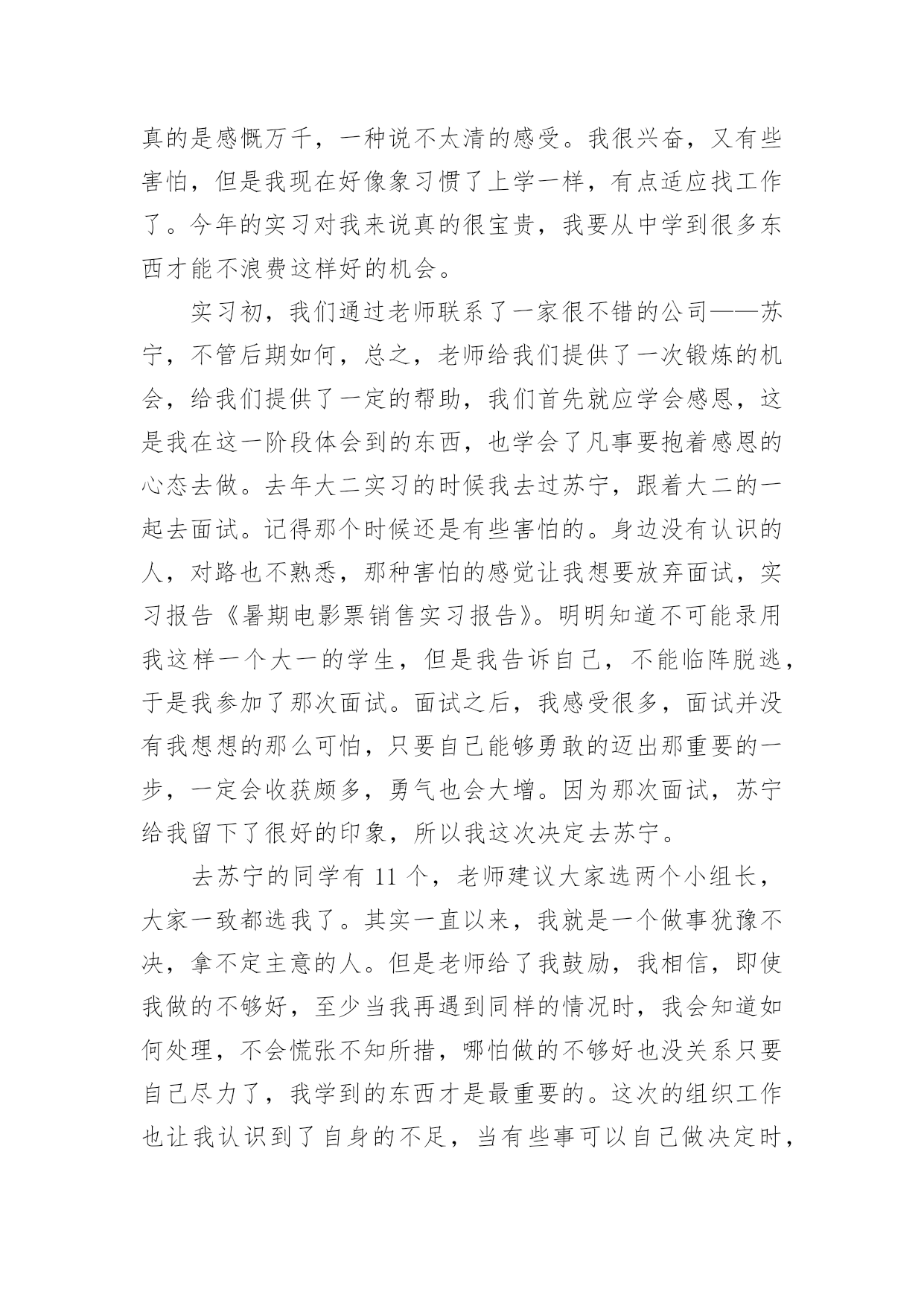 真的是感慨万千，一种说不太清的感受。我很兴奋，又有些害怕，但是我现在好像象习惯了上学一样，有点适应找工作了。今年的实习对我来说真的很宝贵，我要从中学到很多东西才能不浪费这样好的机会。

实习初，我们通过老师联系了一家很不错的公司——苏宁，不管后期如何，总之，老师给我们提供了一次锻炼的机会，给我们提供了一定的帮助，我们首先就应学会感恩，这是我在这一阶段体会到的东西，也学会了凡事要抱着感恩的心态去做。去年大二实习的时候我去过苏宁，跟着大二的一起去面试。记得那个时候还是有些害怕的。身边没有认识的人，对路也不熟悉，那种害怕的感觉让我想要放弃面试，实习报告《暑期电影票销售实习报告》。明明知道不可能录用我这样一个大一的学生，但是我告诉自己，不能临阵脱逃，于是我参加了那次面试。面试之后，我感受很多，面试并没有我想想的那么可怕，只要自己能够勇敢的迈出那重要的一步，一定会收获颇多，勇气也会大增。因为那次面试，苏宁给我留下了很好的印象，所以我这次决定去苏宁。

去苏宁的同学有 11 个，老师建议大家选两个小组长，大家一致都选我了。其实一直以来，我就是一个做事犹豫不决，拿不定主意的人。但是老师给了我鼓励，我相信，即使我做的不够好，至少当我再遇到同样的情况时，我会知道如何处理，不会慌张不知所措，哪怕做的不够好也没关系只要自己尽力了，我学到的东西才是最重要的。这次的组织工作也让我认识到了自身的不足，当有些事可以自己做决定时，